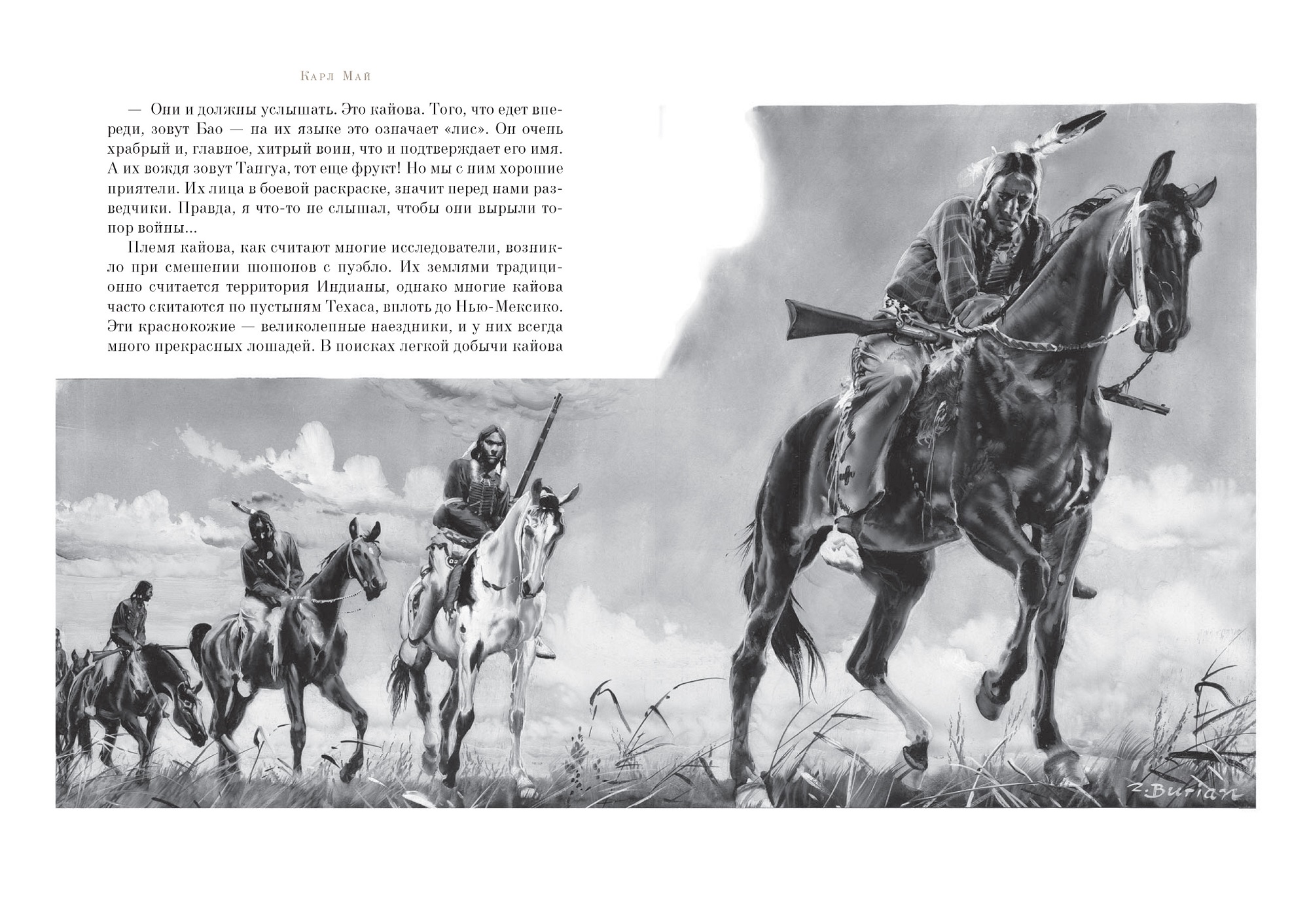 Карл Май

— Они и должны услышать. Это кайова. Того, что едет впереди, зовут Бао — на их языке это означает «лис». Он очень храбрый и, главное, хитрый воин, что и подтверждает его имя. А их вождя зовут Тангуа, тот еще фрукт! Но мы с ним хорошие приятели. Их лица в боевой раскраске, значит перед нами разведчики. Правда, я что-то не слышал, чтобы они вырыли топор войны...

Племя кайова, как считают многие исследователи, возникло при смешении шошонов с пуэбло. Их землями традиционно считается территория Индианы, однако многие кайова часто скитаются по пустыням Техаса, вплоть до Нью-Мексико. Эти краснокожие — великолепные наездники, и у них всегда много прекрасных лошадей. В поисках легкой добычи кайова

Z. Burian